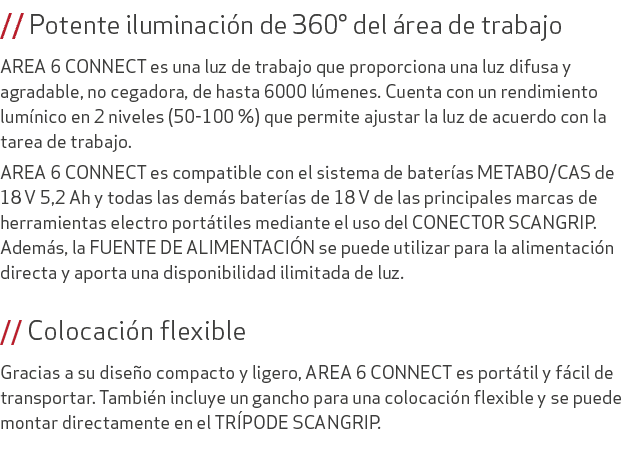 // Potente iluminación de 360° del área de trabajo

AREA 6 CONNECT es una luz de trabajo que proporciona una luz difusa y agradable, no cegadora, de hasta 6000 lúmenes. Cuenta con un rendimiento lumínico en 2 niveles (50-100 %) que permite ajustar la luz de acuerdo con la tarea de trabajo.

AREA 6 CONNECT es compatible con el sistema de baterías METABO/CAS de 18 V 5,2 Ah y todas las demás baterías de 18 V de las principales marcas de herramientas electro portátiles mediante el uso del CONECTOR SCANGRIP. Además, la FUENTE DE ALIMENTACIÓN se puede utilizar para la alimentación directa y aporta una disponibilidad ilimitada de luz.

// Colocación flexible

Gracias a su diseño compacto y ligero, AREA 6 CONNECT es portátil y fácil de transportar. También incluye un gancho para una colocación flexible y se puede montar directamente en el TRÍPODE SCANGRIP.